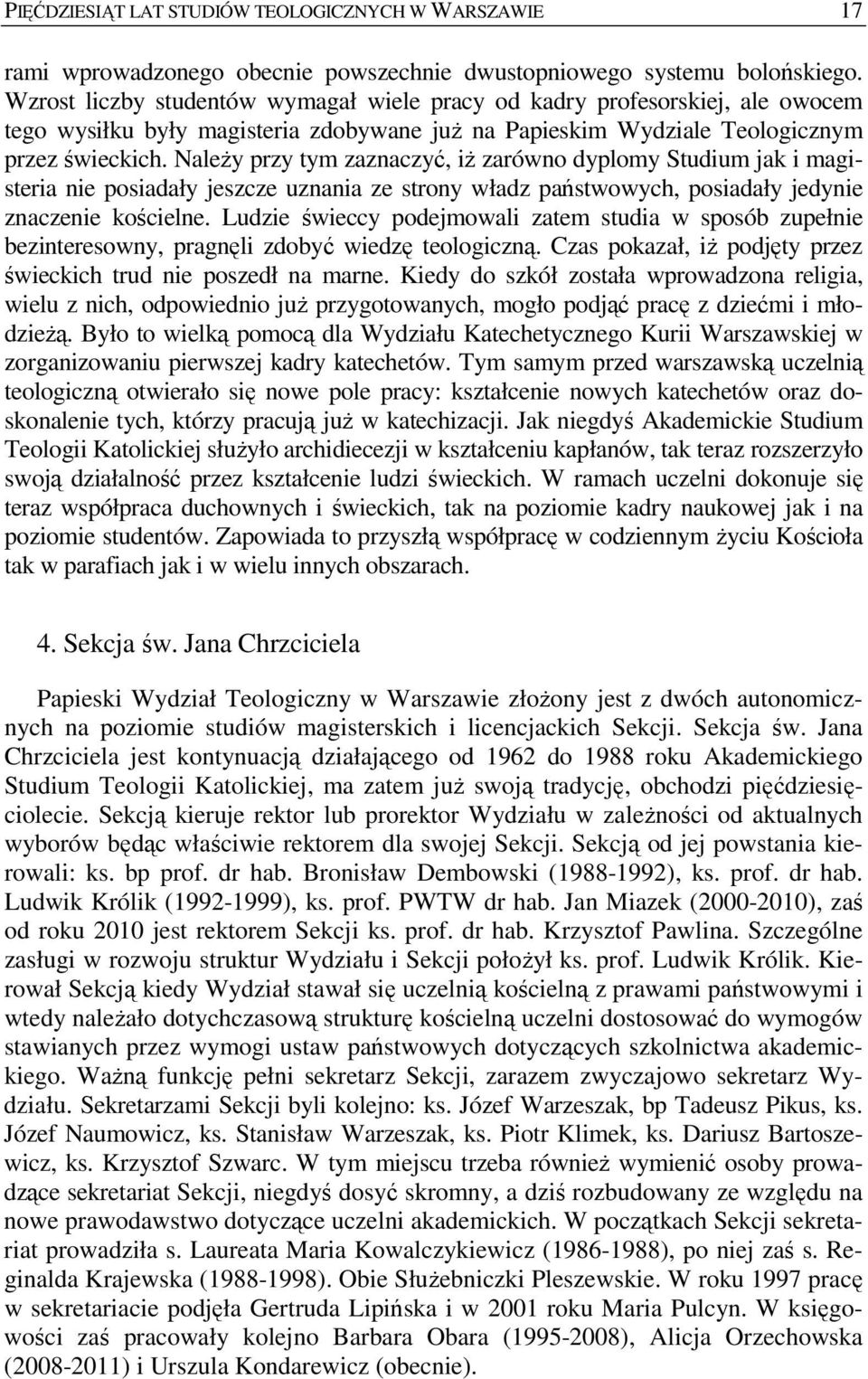 PIĘĆDZIESIĄT LAT STUDIÓW TEOLOGICZNYCH W WARSZAWIE 17

rami wprowadzonego obecnie powszechnie dwustopniowego systemu bolońskiego. Wzrost liczby studentów wymagał wiele pracy od kadry profesorskiej, ale owocem tego wysiłku były magisteria zdobywane już na Papieskim Wydziale Teologicznym przez świeckich. Należy przy tym zaznaczyć, iż zarówno dyplomy Studium jak i magisteria nie posiadały jeszcze uznania ze strony władz państwowych, posiadały jedynie znaczenie kościelne. Ludzie świeccy podejmowali zatem studia w sposób zupełnie bezinteresowny, pragnęli zdobyć wiedzę teologiczną. Czas pokazał, iż podjęty przez świeckich trud nie poszedł na marne. Kiedy do szkół została wprowadzona religia, wielu z nich, odpowiednio już przygotowanych, mogło podjąć pracę z dziećmi i młodzieżą. Było to wielką pomocą dla Wydziału Katechetycznego Kurii Warszawskiej w zorganizowaniu pierwszej kadry katechetów. Tym samym przed warszawską uczelnią teologiczną otwierało się nowe pole pracy: kształcenie nowych katechetów oraz doskonalenie tych, którzy pracują już w katechizacji. Jak niegdyś Akademickie Studium Teologii Katolickiej służyło archidiecezji w kształceniu kapłanów, tak teraz rozszerzyło swoją działalność przez kształcenie ludzi świeckich. W ramach uczelni dokonuje się teraz współpraca duchownych i świeckich, tak na poziomie kadry naukowej jak i na poziomie studentów. Zapowiada to przyszłą współpracę w codziennym życiu Kościoła tak w parafiach jak i w wielu innych obszarach.

4. Sekcja św. Jana Chrzciciela

Papieski Wydział Teologiczny w Warszawie złożony jest z dwóch autonomicznych na poziomie studiów magisterskich i licencjackich Sekcji. Sekcja św. Jana Chrzciciela jest kontynuacją działającego od 1962 do 1988 roku Akademickiego Studium Teologii Katolickiej, ma zatem już swoją tradycję, obchodzi pięćdziesięciolecie. Sekcją kieruje rektor lub prorektor Wydziału w zależności od aktualnych wyborów będąc właściwie rektorem dla swojej Sekcji. Sekcją od jej powstania kierowali: ks. bp prof. dr hab. Bronisław Dembowski (1988-1992), ks. prof. dr hab. Ludwik Królik (1992-1999), ks. prof. PWTW dr hab. Jan Miazek (2000-2010), zaś od roku 2010 jest rektorem Sekcji ks. prof. dr hab. Krzysztof Pawlina. Szczególne zasługi w rozwoju struktur Wydziału i Sekcji położył ks. prof. Ludwik Królik. Kierował Sekcją kiedy Wydział stawał się uczelnią kościelną z prawami państwowymi i wtedy należało dotychczasową strukturę kościelną uczelni dostosować do wymogów stawianych przez wymogi ustaw państwowych dotyczących szkolnictwa akademickiego. Ważną funkcję pełni sekretarz Sekcji, zarazem zwyczajowo sekretarz Wydziału. Sekretarzami Sekcji byli kolejno: ks. Józef Warzeszak, bp Tadeusz Pikus, ks. Józef Naumowicz, ks. Stanisław Warzeszak, ks. Piotr Klimek, ks. Dariusz Bartoszewicz, ks. Krzysztof Szwarc. W tym miejscu trzeba również wymienić osoby prowadzące sekretariat Sekcji, niegdyś dosyć skromny, a dziś rozbudowany ze względu na nowe prawodawstwo dotyczące uczelni akademickich. W początkach Sekcji sekretariat prowadziła s. Laureata Maria Kowalczykiewicz (1986-1988), po niej zaś s. Reginalda Krajewska (1988-1998). Obie Służebniczki Pleszewskie. W roku 1997 pracę w sekretariacie podjęła Gertruda Lipińska i w 2001 roku Maria Pulcyn. W księgowości zaś pracowały kolejno Barbara Obara (1995-2008), Alicja Orzechowska (2008-2011) i Urszula Kondarewicz (obecnie).